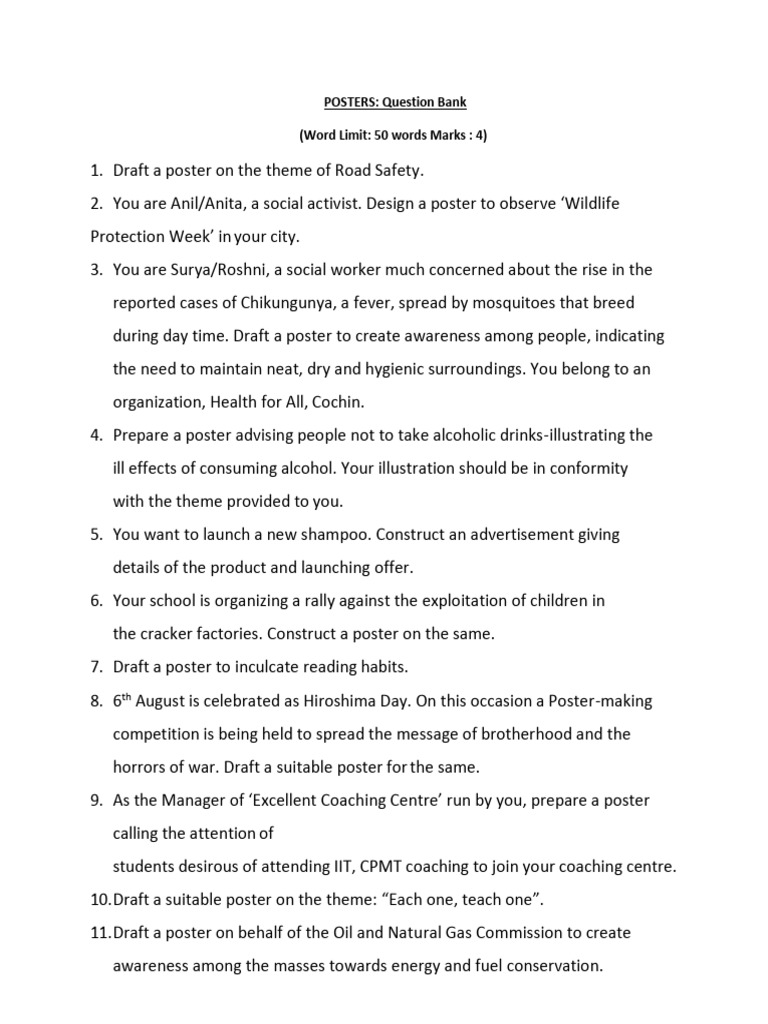 POSTERS: Question Bank

(Word Limit: 50 words Marks : 4)

1. Draft a poster on the theme of Road Safety.

2. You are Anil/Anita, a social activist. Design a poster to observe 'Wildlife Protection Week' in your city.

3. You are Surya/Roshni, a social worker much concerned about the rise in the reported cases of Chikungunya, a fever, spread by mosquitoes that breed during day time. Draft a poster to create awareness among people, indicating the need to maintain neat, dry and hygienic surroundings. You belong to an organization, Health for All, Cochin.

4. Prepare a poster advising people not to take alcoholic drinks-illustrating the ill effects of consuming alcohol. Your illustration should be in conformity with the theme provided to you.

5. You want to launch a new shampoo. Construct an advertisement giving details of the product and launching offer.

6. Your school is organizing a rally against the exploitation of children in the cracker factories. Construct a poster on the same.

7. Draft a poster to inculcate reading habits.

8. 6$^{th}$ August is celebrated as Hiroshima Day. On this occasion a Poster-making competition is being held to spread the message of brotherhood and the horrors of war. Draft a suitable poster for the same.

9. As the Manager of 'Excellent Coaching Centre' run by you, prepare a poster calling the attention of students desirous of attending IIT, CPMT coaching to join your coaching centre.

10. Draft a suitable poster on the theme: "Each one, teach one".

11. Draft a poster on behalf of the Oil and Natural Gas Commission to create awareness among the masses towards energy and fuel conservation.